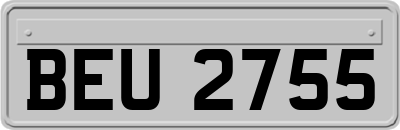 BEU 2755